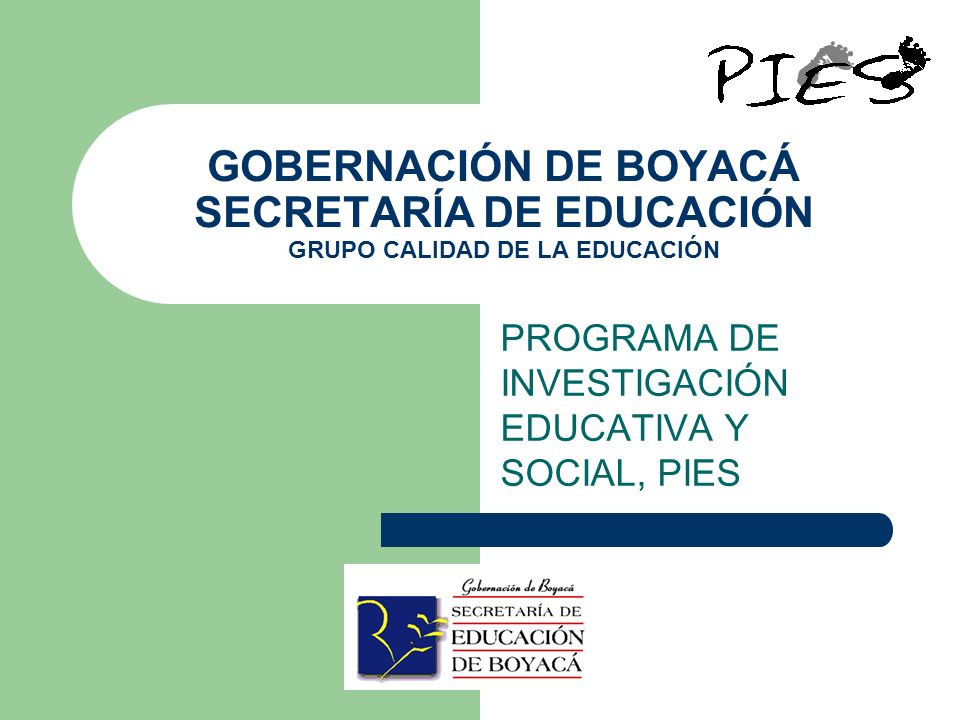 PIES

GOBERNACIÓN DE BOYACÁ
SECRETARÍA DE EDUCACIÓN
GRUPO CALIDAD DE LA EDUCACIÓN

PROGRAMA DE INVESTIGACIÓN EDUCATIVA Y SOCIAL, PIES

Gobernación de Boyacá
SECRETARÍA DE
EDUCACIÓN
DE BOYACÁ